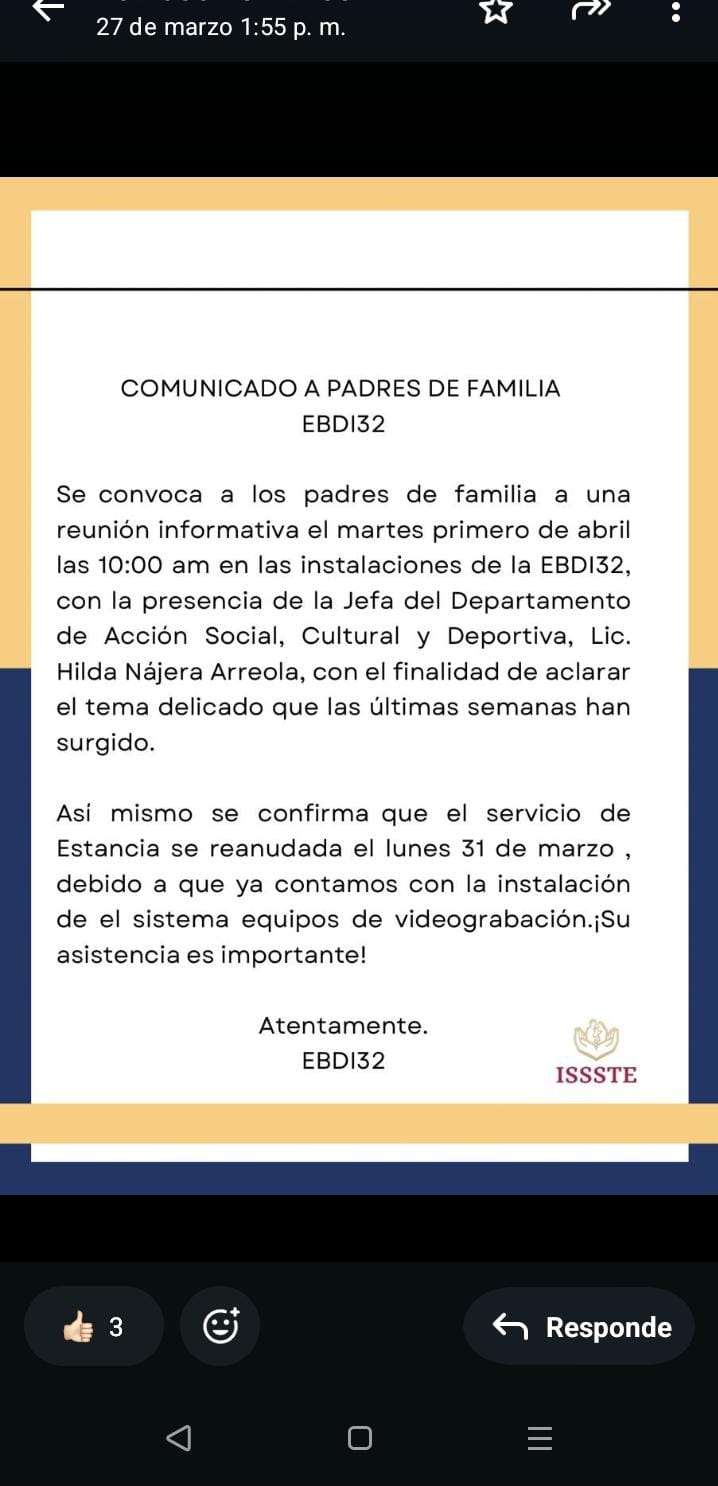 27 de marzo 1:55 p. m.

COMUNICADO A PADRES DE FAMILIA
EBDI32

Se convoca a los padres de familia a una reunión informativa el martes primero de abril las 10:00 am en las instalaciones de la EBDI32, con la presencia de la Jefa del Departamento de Acción Social, Cultural y Deportiva, Lic. Hilda Nájera Arreola, con el finalidad de aclarar el tema delicado que las últimas semanas han surgido.

Así mismo se confirma que el servicio de Estancia se reanudada el lunes 31 de marzo , debido a que ya contamos con la instalación de el sistema equipos de videograbación.¡Su asistencia es importante!

Atentamente.
EBDI32

ISSSTE

3

Responde